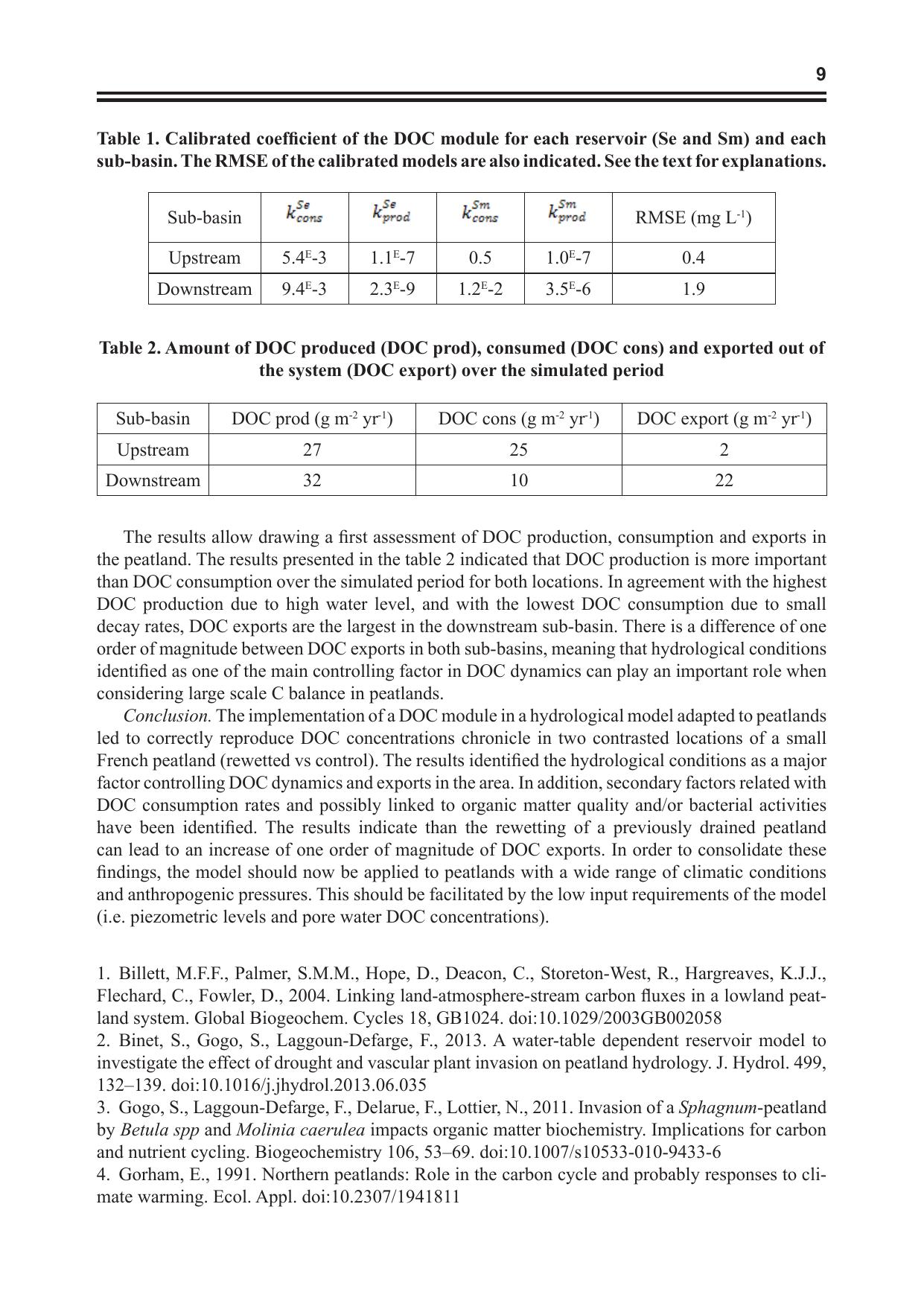 9

Table 1. Calibrated coefficient of the DOC module for each reservoir (Se and Sm) and each sub-basin. The RMSE of the calibrated models are also indicated. See the text for explanations.

| Sub-basin | $k_{cons}^{Se}$ | $k_{prod}^{Se}$ | $k_{cons}^{Sm}$ | $k_{prod}^{Sm}$ | RMSE (mg L$^{-1}$) |
|---|---|---|---|---|---|
| Upstream | 5.4$^{E}$-3 | 1.1$^{E}$-7 | 0.5 | 1.0$^{E}$-7 | 0.4 |
| Downstream | 9.4$^{E}$-3 | 2.3$^{E}$-9 | 1.2$^{E}$-2 | 3.5$^{E}$-6 | 1.9 |

Table 2. Amount of DOC produced (DOC prod), consumed (DOC cons) and exported out of the system (DOC export) over the simulated period

| Sub-basin | DOC prod (g m$^{-2}$ yr$^{-1}$) | DOC cons (g m$^{-2}$ yr$^{-1}$) | DOC export (g m$^{-2}$ yr$^{-1}$) |
|---|---|---|---|
| Upstream | 27 | 25 | 2 |
| Downstream | 32 | 10 | 22 |

The results allow drawing a first assessment of DOC production, consumption and exports in the peatland. The results presented in the table 2 indicated that DOC production is more important than DOC consumption over the simulated period for both locations. In agreement with the highest DOC production due to high water level, and with the lowest DOC consumption due to small decay rates, DOC exports are the largest in the downstream sub-basin. There is a difference of one order of magnitude between DOC exports in both sub-basins, meaning that hydrological conditions identified as one of the main controlling factor in DOC dynamics can play an important role when considering large scale C balance in peatlands.

Conclusion. The implementation of a DOC module in a hydrological model adapted to peatlands led to correctly reproduce DOC concentrations chronicle in two contrasted locations of a small French peatland (rewetted vs control). The results identified the hydrological conditions as a major factor controlling DOC dynamics and exports in the area. In addition, secondary factors related with DOC consumption rates and possibly linked to organic matter quality and/or bacterial activities have been identified. The results indicate than the rewetting of a previously drained peatland can lead to an increase of one order of magnitude of DOC exports. In order to consolidate these findings, the model should now be applied to peatlands with a wide range of climatic conditions and anthropogenic pressures. This should be facilitated by the low input requirements of the model (i.e. piezometric levels and pore water DOC concentrations).

1. Billett, M.F.F., Palmer, S.M.M., Hope, D., Deacon, C., Storeton-West, R., Hargreaves, K.J.J., Flechard, C., Fowler, D., 2004. Linking land-atmosphere-stream carbon fluxes in a lowland peatland system. Global Biogeochem. Cycles 18, GB1024. doi:10.1029/2003GB002058
2. Binet, S., Gogo, S., Laggoun-Defarge, F., 2013. A water-table dependent reservoir model to investigate the effect of drought and vascular plant invasion on peatland hydrology. J. Hydrol. 499, 132–139. doi:10.1016/j.jhydrol.2013.06.035
3. Gogo, S., Laggoun-Defarge, F., Delarue, F., Lottier, N., 2011. Invasion of a Sphagnum-peatland by Betula spp and Molinia caerulea impacts organic matter biochemistry. Implications for carbon and nutrient cycling. Biogeochemistry 106, 53–69. doi:10.1007/s10533-010-9433-6
4. Gorham, E., 1991. Northern peatlands: Role in the carbon cycle and probably responses to climate warming. Ecol. Appl. doi:10.2307/1941811